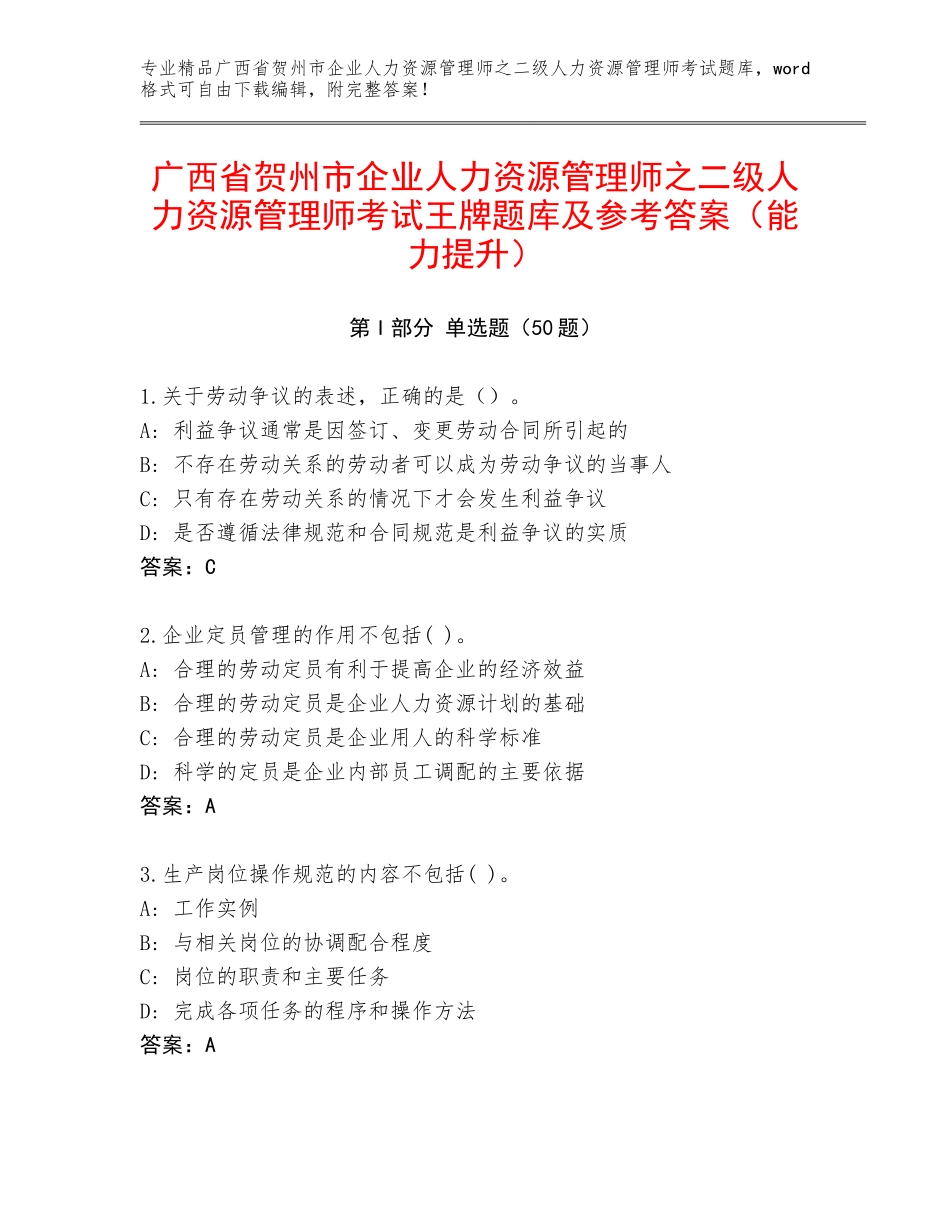 专业精品广西省贺州市企业人力资源管理师之二级人力资源管理师考试题库，word格式可自由下载编辑，附完整答案！

广西省贺州市企业人力资源管理师之二级人力资源管理师考试王牌题库及参考答案（能力提升）

第Ⅰ部分 单选题（50题）

1.关于劳动争议的表述，正确的是（）。
A：利益争议通常是因签订、变更劳动合同所引起的
B：不存在劳动关系的劳动者可以成为劳动争议的当事人
C：只有存在劳动关系的情况下才会发生利益争议
D：是否遵循法律规范和合同规范是利益争议的实质
答案：C

2.企业定员管理的作用不包括( )。
A：合理的劳动定员有利于提高企业的经济效益
B：合理的劳动定员是企业人力资源计划的基础
C：合理的劳动定员是企业用人的科学标准
D：科学的定员是企业内部员工调配的主要依据
答案：A

3.生产岗位操作规范的内容不包括( )。
A：工作实例
B：与相关岗位的协调配合程度
C：岗位的职责和主要任务
D：完成各项任务的程序和操作方法
答案：A